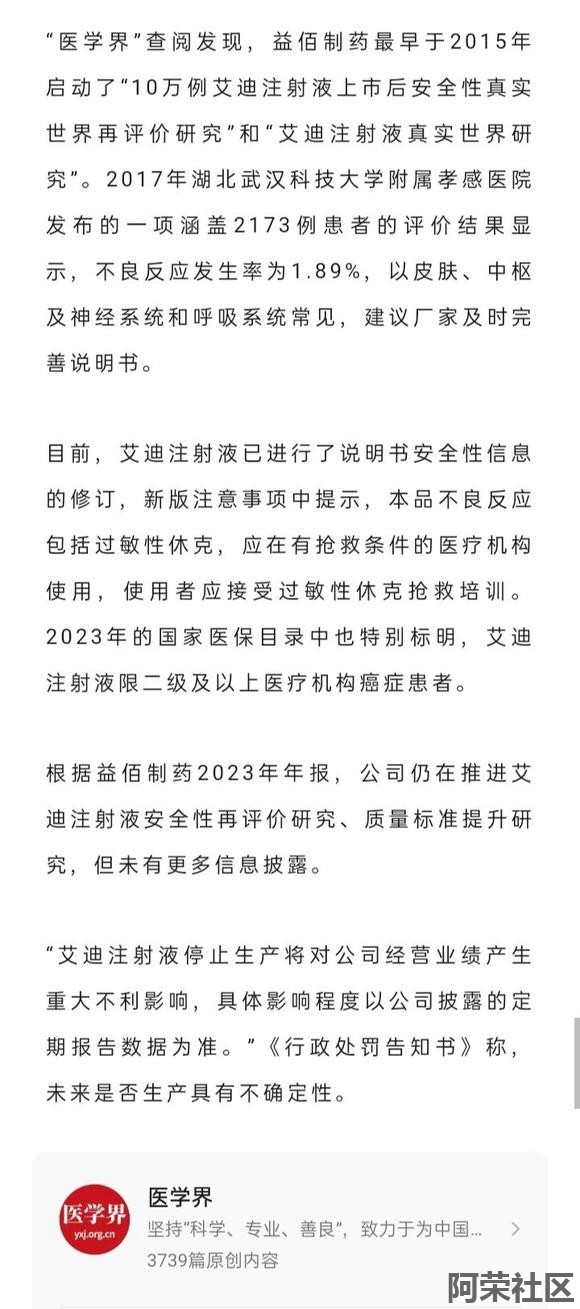 “医学界”查阅发现，益佰制药最早于2015年启动了“10万例艾迪注射液上市后安全性真实世界再评价研究”和“艾迪注射液真实世界研究”。2017年湖北武汉科技大学附属孝感医院发布的一项涵盖2173例患者的评价结果显示，不良反应发生率为1.89%，以皮肤、中枢及神经系统和呼吸系统常见，建议厂家及时完善说明书。

目前，艾迪注射液已进行了说明书安全性信息的修订，新版注意事项中提示，本品不良反应包括过敏性休克，应在有抢救条件的医疗机构使用，使用者应接受过敏性休克抢救培训。2023年的国家医保目录中也特别标明，艾迪注射液限二级及以上医疗机构癌症患者。

根据益佰制药2023年年报，公司仍在推进艾迪注射液安全性再评价研究、质量标准提升研究，但未有更多信息披露。

“艾迪注射液停止生产将对公司经营业绩产生重大不利影响，具体影响程度以公司披露的定期报告数据为准。”《行政处罚告知书》称，未来是否生产具有不确定性。

医学界
yxj.org.cn
医学界
坚持“科学、专业、善良”，致力于为中国...
3739篇原创内容

阿荣社区